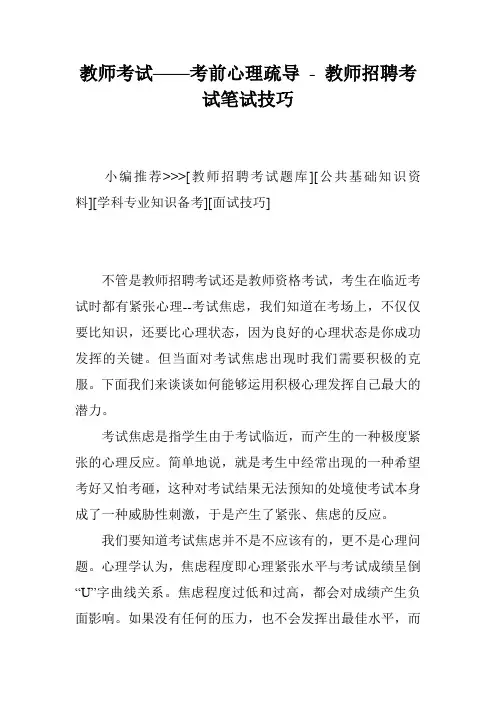 教师考试——考前心理疏导 - 教师招聘考试笔试技巧

小编推荐>>>[教师招聘考试题库][公共基础知识资料][学科专业知识备考][面试技巧]

不管是教师招聘考试还是教师资格考试，考生在临近考试时都有紧张心理--考试焦虑，我们知道在考场上，不仅仅要比知识，还要比心理状态，因为良好的心理状态是你成功发挥的关键。但当面对考试焦虑出现时我们需要积极的克服。下面我们来谈谈如何能够运用积极心理发挥自己最大的潜力。

考试焦虑是指学生由于考试临近，而产生的一种极度紧张的心理反应。简单地说，就是考生中经常出现的一种希望考好又怕考砸，这种对考试结果无法预知的处境使考试本身成了一种威胁性刺激，于是产生了紧张、焦虑的反应。

我们要知道考试焦虑并不是不应该有的，更不是心理问题。心理学认为，焦虑程度即心理紧张水平与考试成绩呈倒“U”字曲线关系。焦虑程度过低和过高，都会对成绩产生负面影响。如果没有任何的压力，也不会发挥出最佳水平，而